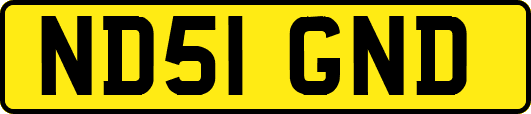 ND51 GND